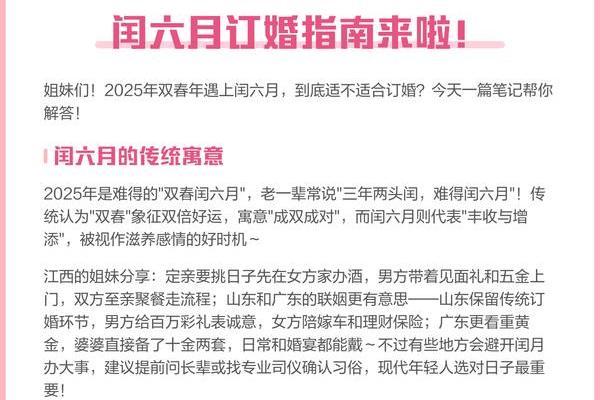 闰六月订婚指南来啦！

姐妹们！2025年双春年遇上闰六月，到底适不适合订婚？今天一篇笔记帮你解答！

闰六月的传统寓意

2025年是难得的“双春闰六月”，老一辈常说“三年两头闰，难得闰六月”！传统认为“双春”象征双倍好运，寓意“成双成对”，而闰六月则代表“丰收与增添”，被视作滋养感情的好时机～

江西的姐妹分享：定亲要挑日子先在女方家办酒，男方带着见面礼和五金上门，双方至亲聚餐走流程；山东和广东的联姻更有意思——山东保留传统订婚环节，男方给百万彩礼表诚意，女方陪嫁车和理财保险；广东更看重黄金，婆婆直接备了十金两套，日常和婚宴都能戴～不过有些地方会避开闰月办大事，建议提前问长辈或找专业司仪确认习俗，现代年轻人选对日子最重要！